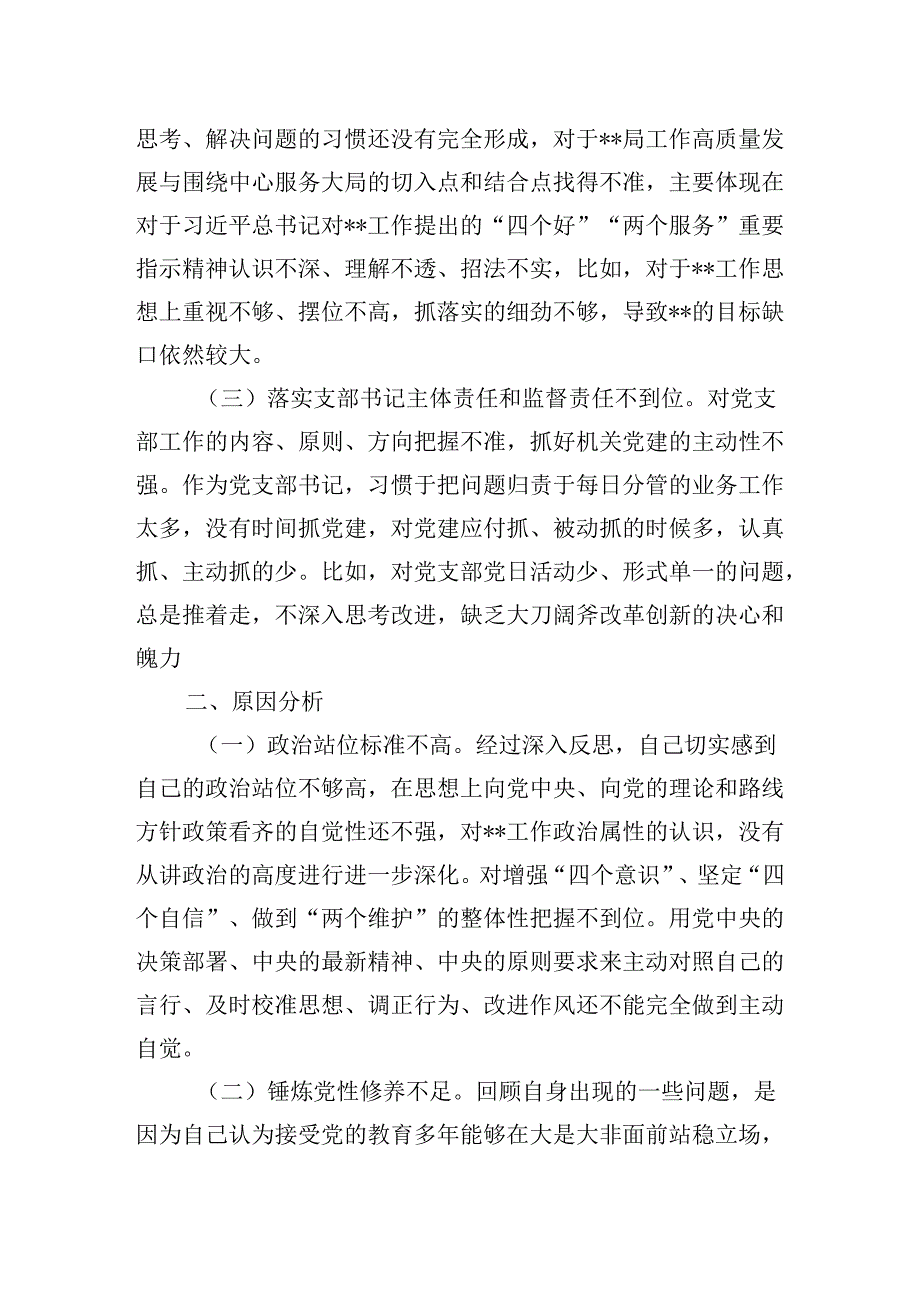 思考、解决问题的习惯还没有完全形成，对于**局工作高质量发展与围绕中心服务大局的切入点和结合点找得不准，主要体现在对于习近平总书记对**工作提出的“四个好”“两个服务”重要指示精神认识不深、理解不透、招法不实，比如，对于**工作思想上重视不够、摆位不高，抓落实的细劲不够，导致**的目标缺口依然较大。

（三）落实支部书记主体责任和监督责任不到位。对党支部工作的内容、原则、方向把握不准，抓好机关党建的主动性不强。作为党支部书记，习惯于把问题归责于每日分管的业务工作太多，没有时间抓党建，对党建应付抓、被动抓的时候多，认真抓、主动抓的少。比如，对党支部党日活动少、形式单一的问题，总是推着走，不深入思考改进，缺乏大刀阔斧改革创新的决心和魄力

二、原因分析

（一）政治站位标准不高。经过深入反思，自己切实感到自己的政治站位不够高，在思想上向党中央、向党的理论和路线方针政策看齐的自觉性还不强，对**工作政治属性的认识，没有从讲政治的高度进行进一步深化。对增强“四个意识”、坚定“四个自信”、做到“两个维护”的整体性把握不到位。用党中央的决策部署、中央的最新精神、中央的原则要求来主动对照自己的言行、及时校准思想、调正行为、改进作风还不能完全做到主动自觉。

（二）锤炼党性修养不足。回顾自身出现的一些问题，是因为自己认为接受党的教育多年能够在大是大非面前站稳立场，